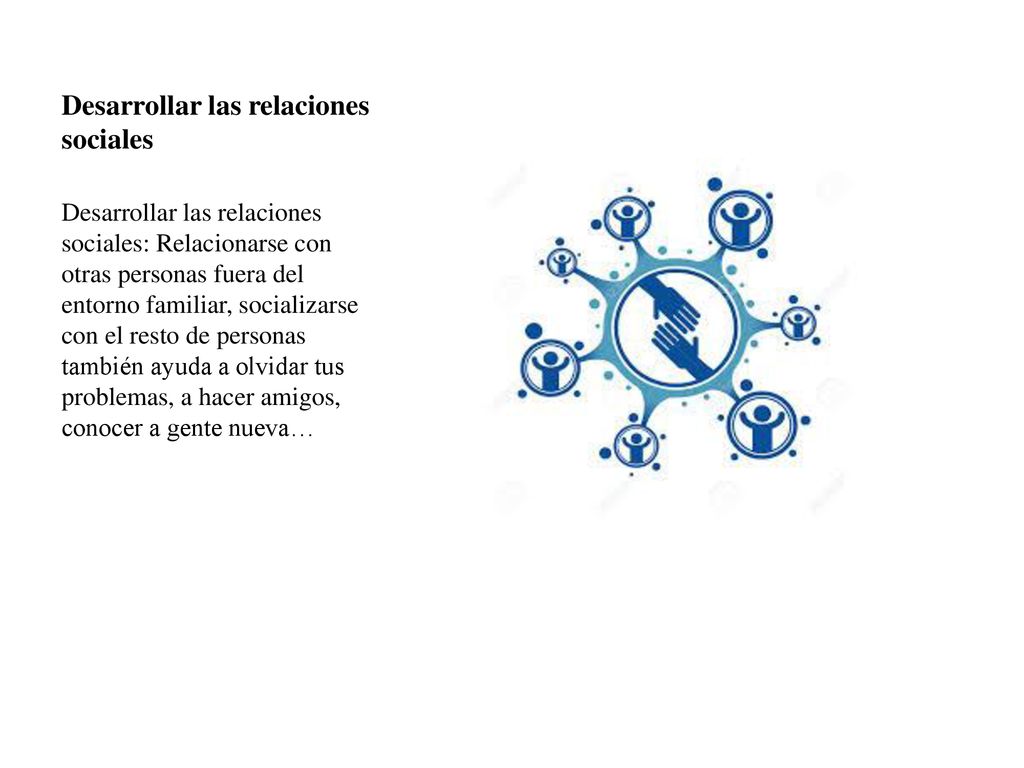 Desarrollar las relaciones sociales

Desarrollar las relaciones sociales: Relacionarse con otras personas fuera del entorno familiar, socializarse con el resto de personas también ayuda a olvidar tus problemas, a hacer amigos, conocer a gente nueva…